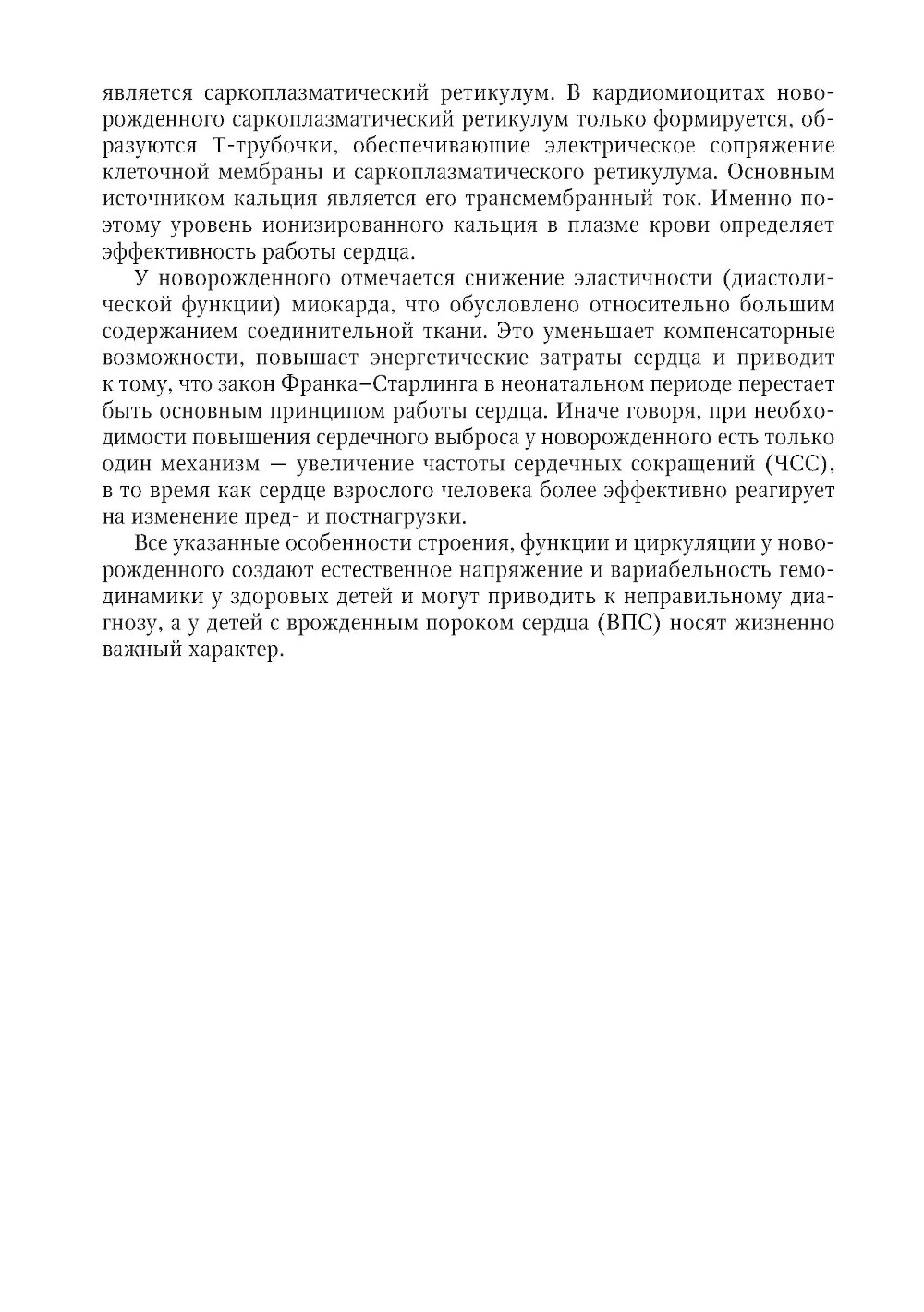 является саркоплазматический ретикулум. В кардиомиоцитах новорожденного саркоплазматический ретикулум только формируется, образуются Т-трубочки, обеспечивающие электрическое сопряжение клеточной мембраны и саркоплазматического ретикулума. Основным источником кальция является его трансмембранный ток. Именно поэтому уровень ионизированного кальция в плазме крови определяет эффективность работы сердца.

У новорожденного отмечается снижение эластичности (диастолической функции) миокарда, что обусловлено относительно большим содержанием соединительной ткани. Это уменьшает компенсаторные возможности, повышает энергетические затраты сердца и приводит к тому, что закон Франка–Старлинга в неонатальном периоде перестает быть основным принципом работы сердца. Иначе говоря, при необходимости повышения сердечного выброса у новорожденного есть только один механизм — увеличение частоты сердечных сокращений (ЧСС), в то время как сердце взрослого человека более эффективно реагирует на изменение пред- и постнагрузки.

Все указанные особенности строения, функции и циркуляции у новорожденного создают естественное напряжение и вариабельность гемодинамики у здоровых детей и могут приводить к неправильному диагнозу, а у детей с врожденным пороком сердца (ВПС) носят жизненно важный характер.